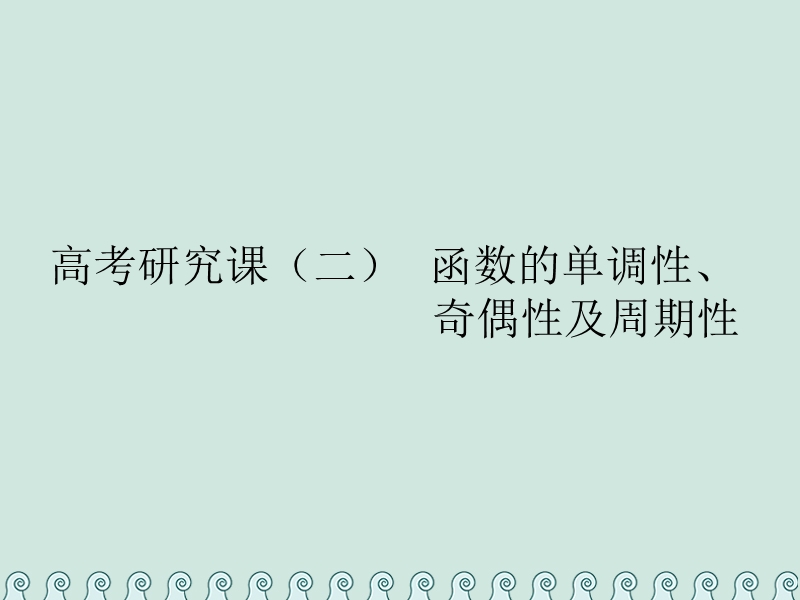 高考研究课（二）　函数的单调性、奇偶性及周期性